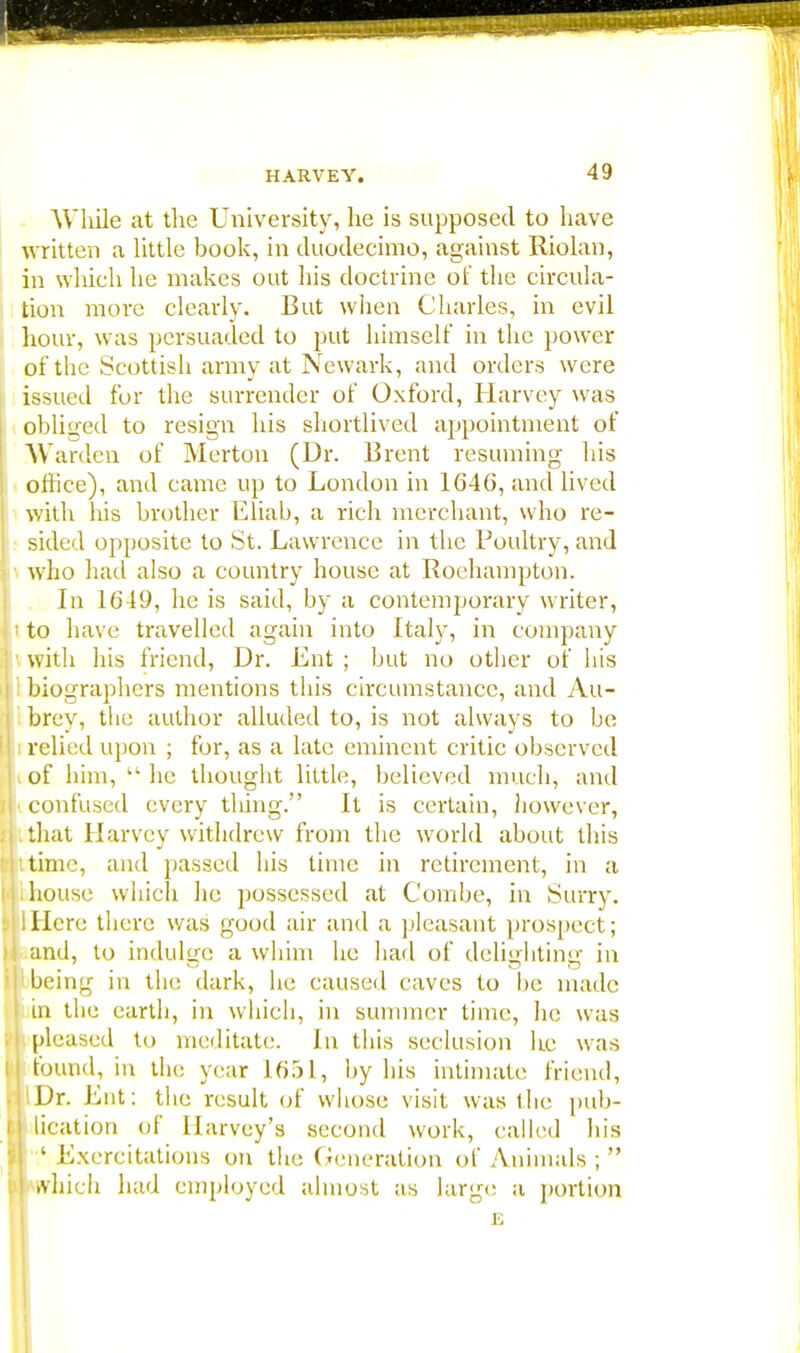 HARVEY. 49

While at the University, he is supposed to have written a little book, in duodecimo, against Riolan, in which he makes out his doctrine of the circulation more clearly. But when Charles, in evil hour, was persuaded to put himself in the power of the Scottish army at Newark, and orders were issued for the surrender of Oxford, Harvey was obliged to resign his shortlived appointment of Warden of Merton (Dr. Brent resuming his office), and came up to London in 1646, and lived with his brother Eliab, a rich merchant, who resided opposite to St. Lawrence in the Poultry, and who had also a country house at Roehampton.

In 1649, he is said, by a contemporary writer, to have travelled again into Italy, in company with his friend, Dr. Ent ; but no other of his biographers mentions this circumstance, and Aubrey, the author alluded to, is not always to be relied upon ; for, as a late eminent critic observed of him, " he thought little, believed much, and confused every thing." It is certain, however, that Harvey withdrew from the world about this time, and passed his time in retirement, in a house which he possessed at Combe, in Surry. Here there was good air and a pleasant prospect; and, to indulge a whim he had of delighting in being in the dark, he caused caves to be made in the earth, in which, in summer time, he was pleased to meditate. In this seclusion he was found, in the year 1651, by his intimate friend, Dr. Ent: the result of whose visit was the publication of Harvey's second work, called his ' Exercitations on the Generation of Animals ; " which had employed almost as large a portion

E